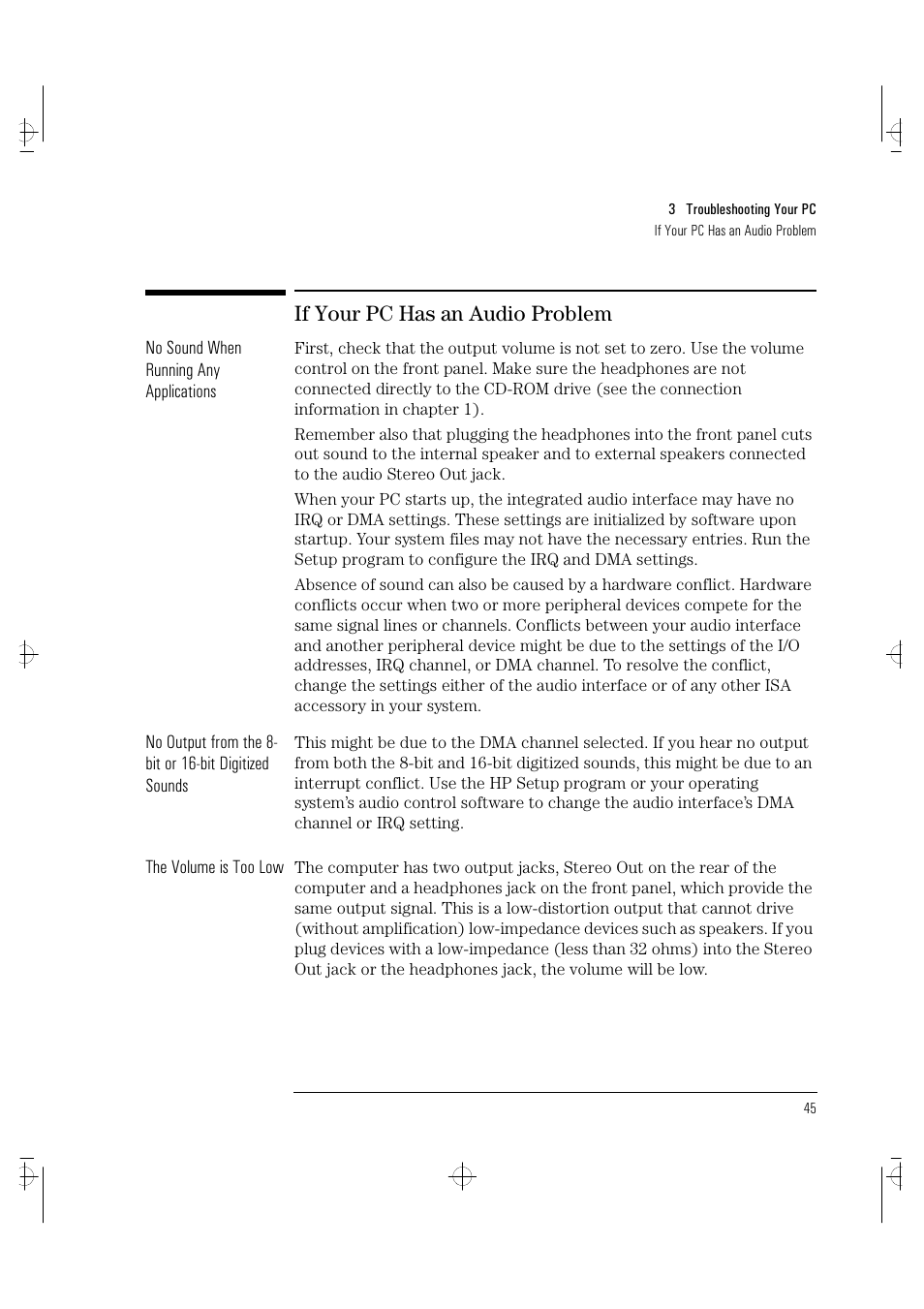 3 Troubleshooting Your PC
If Your PC Has an Audio Problem

If Your PC Has an Audio Problem

No Sound When Running Any Applications

First, check that the output volume is not set to zero. Use the volume control on the front panel. Make sure the headphones are not connected directly to the CD-ROM drive (see the connection information in chapter 1).

Remember also that plugging the headphones into the front panel cuts out sound to the internal speaker and to external speakers connected to the audio Stereo Out jack.

When your PC starts up, the integrated audio interface may have no IRQ or DMA settings. These settings are initialized by software upon startup. Your system files may not have the necessary entries. Run the Setup program to configure the IRQ and DMA settings.

Absence of sound can also be caused by a hardware conflict. Hardware conflicts occur when two or more peripheral devices compete for the same signal lines or channels. Conflicts between your audio interface and another peripheral device might be due to the settings of the I/O addresses, IRQ channel, or DMA channel. To resolve the conflict, change the settings either of the audio interface or of any other ISA accessory in your system.

No Output from the 8-bit or 16-bit Digitized Sounds

This might be due to the DMA channel selected. If you hear no output from both the 8-bit and 16-bit digitized sounds, this might be due to an interrupt conflict. Use the HP Setup program or your operating system's audio control software to change the audio interface's DMA channel or IRQ setting.

The Volume is Too Low

The computer has two output jacks, Stereo Out on the rear of the computer and a headphones jack on the front panel, which provide the same output signal. This is a low-distortion output that cannot drive (without amplification) low-impedance devices such as speakers. If you plug devices with a low-impedance (less than 32 ohms) into the Stereo Out jack or the headphones jack, the volume will be low.

45